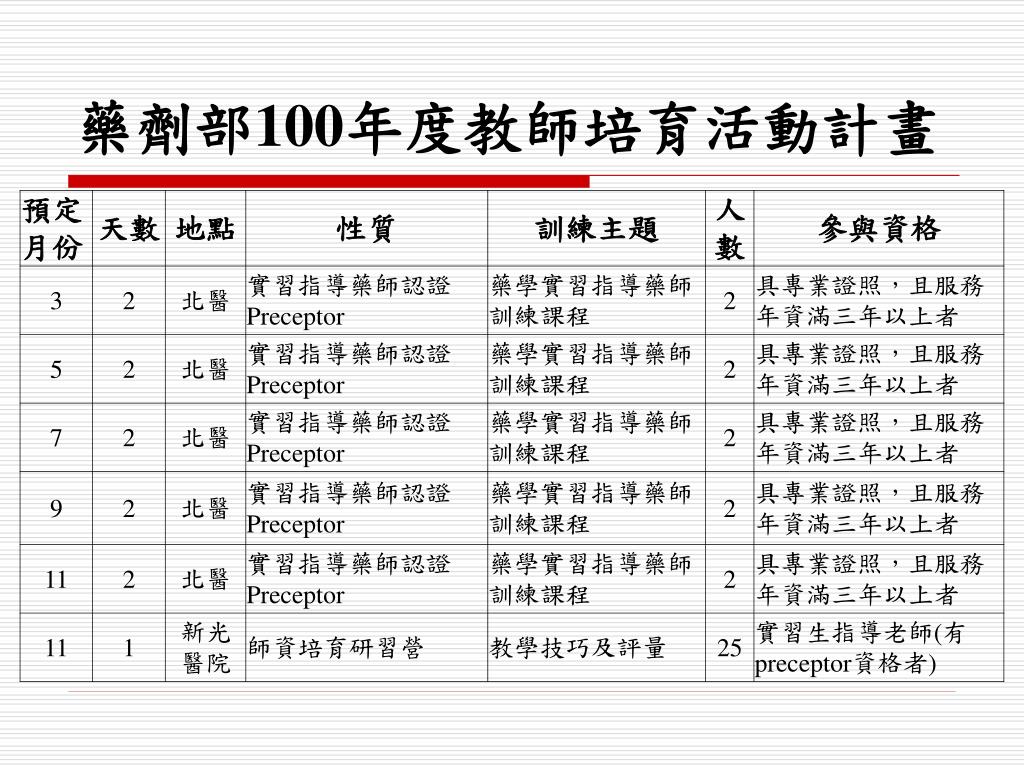 藥劑部100年度教師培育活動計畫

| 預定月份 | 天數 | 地點 | 性質 | 訓練主題 | 人數 | 參與資格 |
|---|---|---|---|---|---|---|
| 3 | 2 | 北醫 | 實習指導藥師認證 Preceptor | 藥學實習指導藥師訓練課程 | 2 | 具專業證照，且服務年資滿三年以上者 |
| 5 | 2 | 北醫 | 實習指導藥師認證 Preceptor | 藥學實習指導藥師訓練課程 | 2 | 具專業證照，且服務年資滿三年以上者 |
| 7 | 2 | 北醫 | 實習指導藥師認證 Preceptor | 藥學實習指導藥師訓練課程 | 2 | 具專業證照，且服務年資滿三年以上者 |
| 9 | 2 | 北醫 | 實習指導藥師認證 Preceptor | 藥學實習指導藥師訓練課程 | 2 | 具專業證照，且服務年資滿三年以上者 |
| 11 | 2 | 北醫 | 實習指導藥師認證 Preceptor | 藥學實習指導藥師訓練課程 | 2 | 具專業證照，且服務年資滿三年以上者 |
| 11 | 1 | 新光醫院 | 師資培育研習營 | 教學技巧及評量 | 25 | 實習生指導老師(有preceptor資格者) |